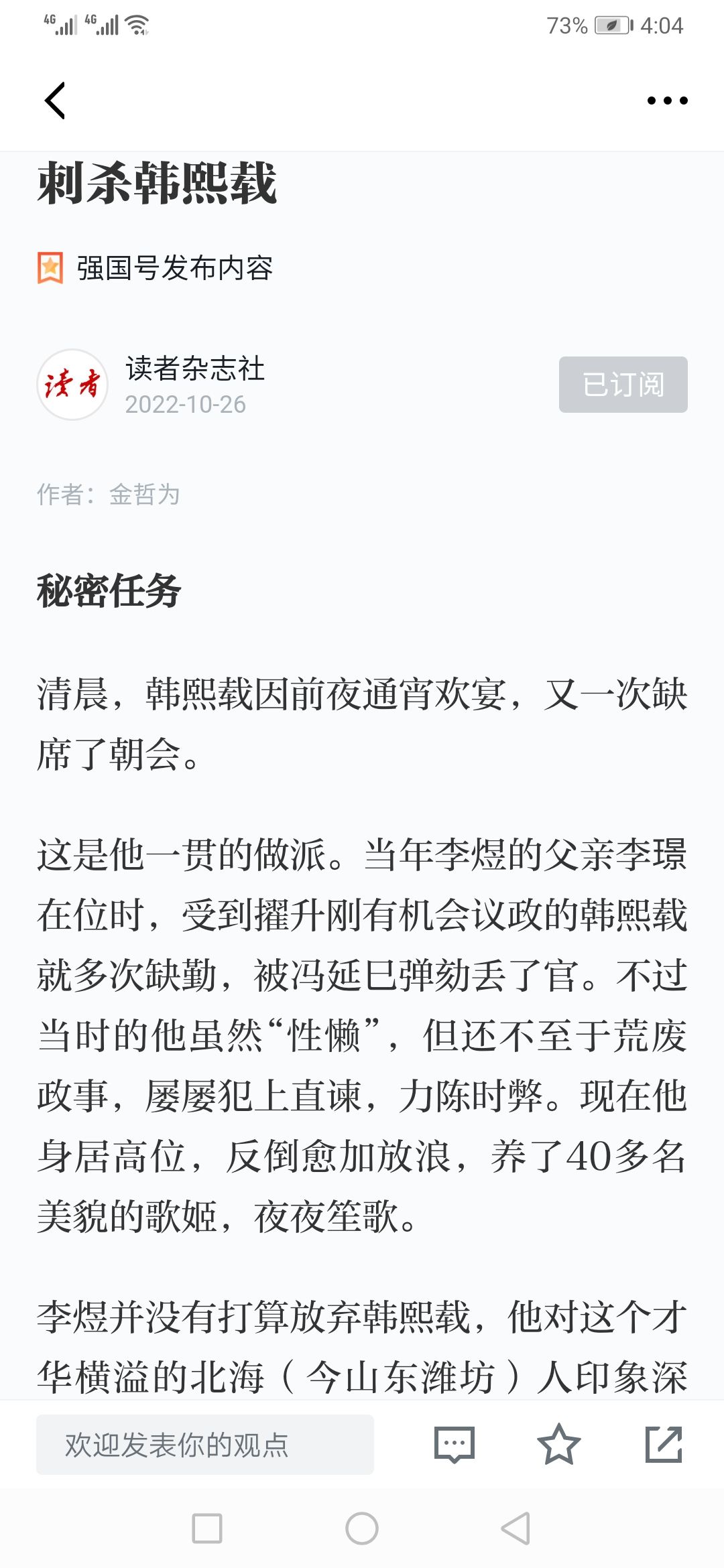 4G 4G 73% 4:04

刺杀韩熙载

强国号发布内容

读者

读者杂志社
2022-10-26

已订阅

作者：金哲为

秘密任务

清晨，韩熙载因前夜通宵欢宴，又一次缺席了朝会。

这是他一贯的做派。当年李煜的父亲李璟在位时，受到擢升刚有机会议政的韩熙载就多次缺勤，被冯延巳弹劾丢了官。不过当时的他虽然“性懒”，但还不至于荒废政事，屡屡犯上直谏，力陈时弊。现在他身居高位，反倒愈加放浪，养了40多名美貌的歌姬，夜夜笙歌。

李煜并没有打算放弃韩熙载，他对这个才华横溢的北海（今山东潍坊）人印象深

欢迎发表你的观点